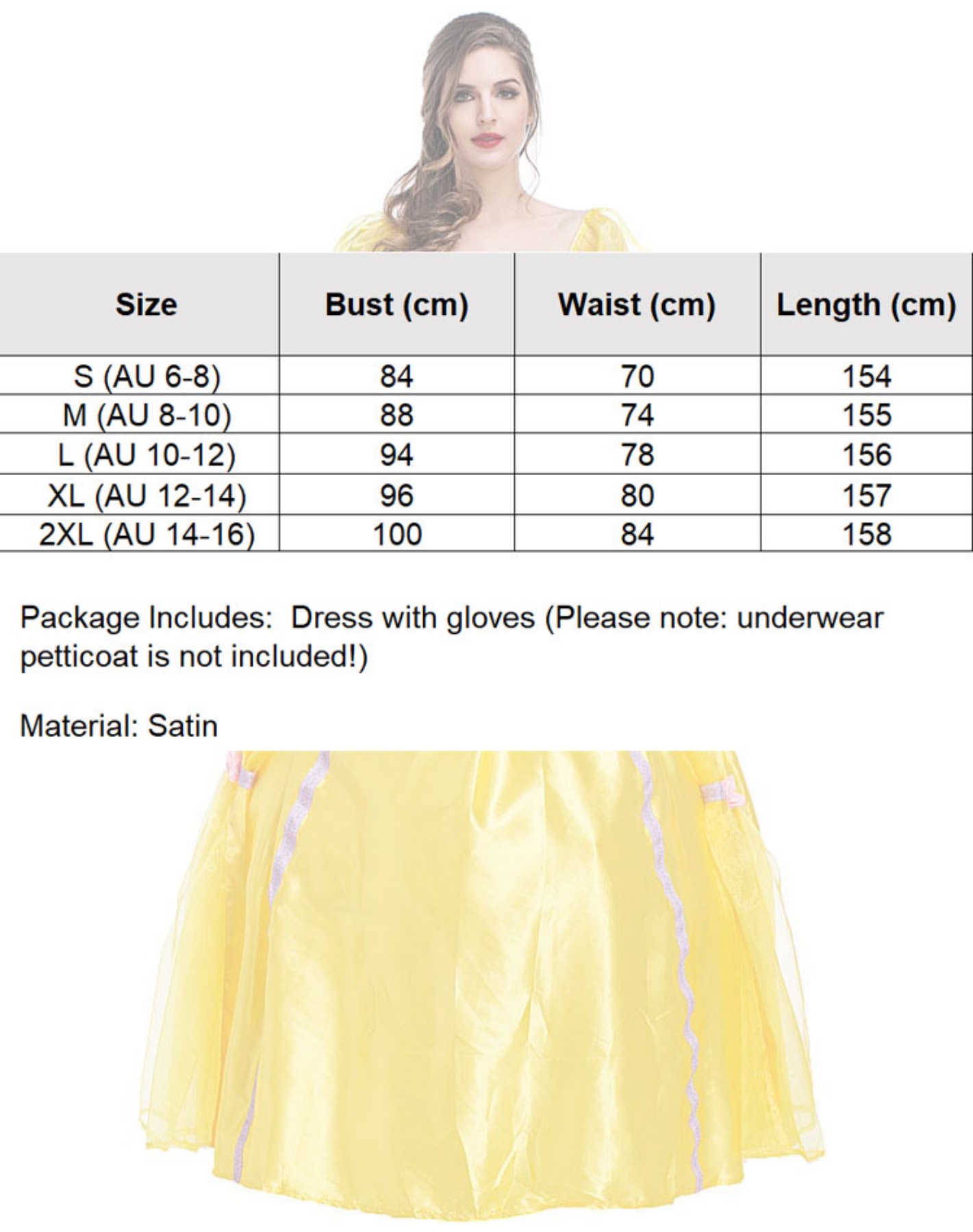 | Size | Bust (cm) | Waist (cm) | Length (cm) |
|---|---|---|---|
| S (AU 6-8) | 84 | 70 | 154 |
| M (AU 8-10) | 88 | 74 | 155 |
| L (AU 10-12) | 94 | 78 | 156 |
| XL (AU 12-14) | 96 | 80 | 157 |
| 2XL (AU 14-16) | 100 | 84 | 158 |

Package Includes: Dress with gloves (Please note: underwear petticoat is not included!)

Material: Satin